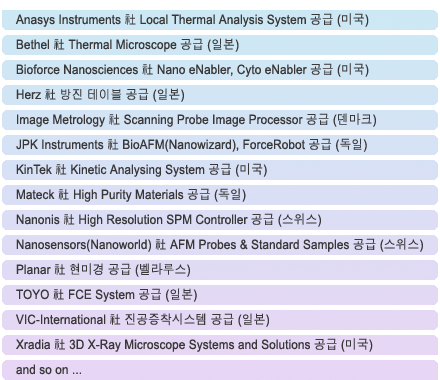 Anasys Instruments 社 Local Thermal Analysis System 공급 (미국)

Bethel 社 Thermal Microscope 공급 (일본)

Bioforce Nanosciences 社 Nano eNabler, Cyto eNabler 공급 (미국)

Herz 社 방진 테이블 공급 (일본)

Image Metrology 社 Scanning Probe Image Processor 공급 (덴마크)

JPK Instruments 社 BioAFM(Nanowizard), ForceRobot 공급 (독일)

KinTek 社 Kinetic Analysing System 공급 (미국)

Mateck 社 High Purity Materials 공급 (독일)

Nanonis 社 High Resolution SPM Controller 공급 (스위스)

Nanosensors(Nanoworld) 社 AFM Probes & Standard Samples 공급 (스위스)

Planar 社 현미경 공급 (벨라루스)

TOYO 社 FCE System 공급 (일본)

VIC-International 社 진공증착시스템 공급 (일본)

Xradia 社 3D X-Ray Microscope Systems and Solutions 공급 (미국)

and so on ...